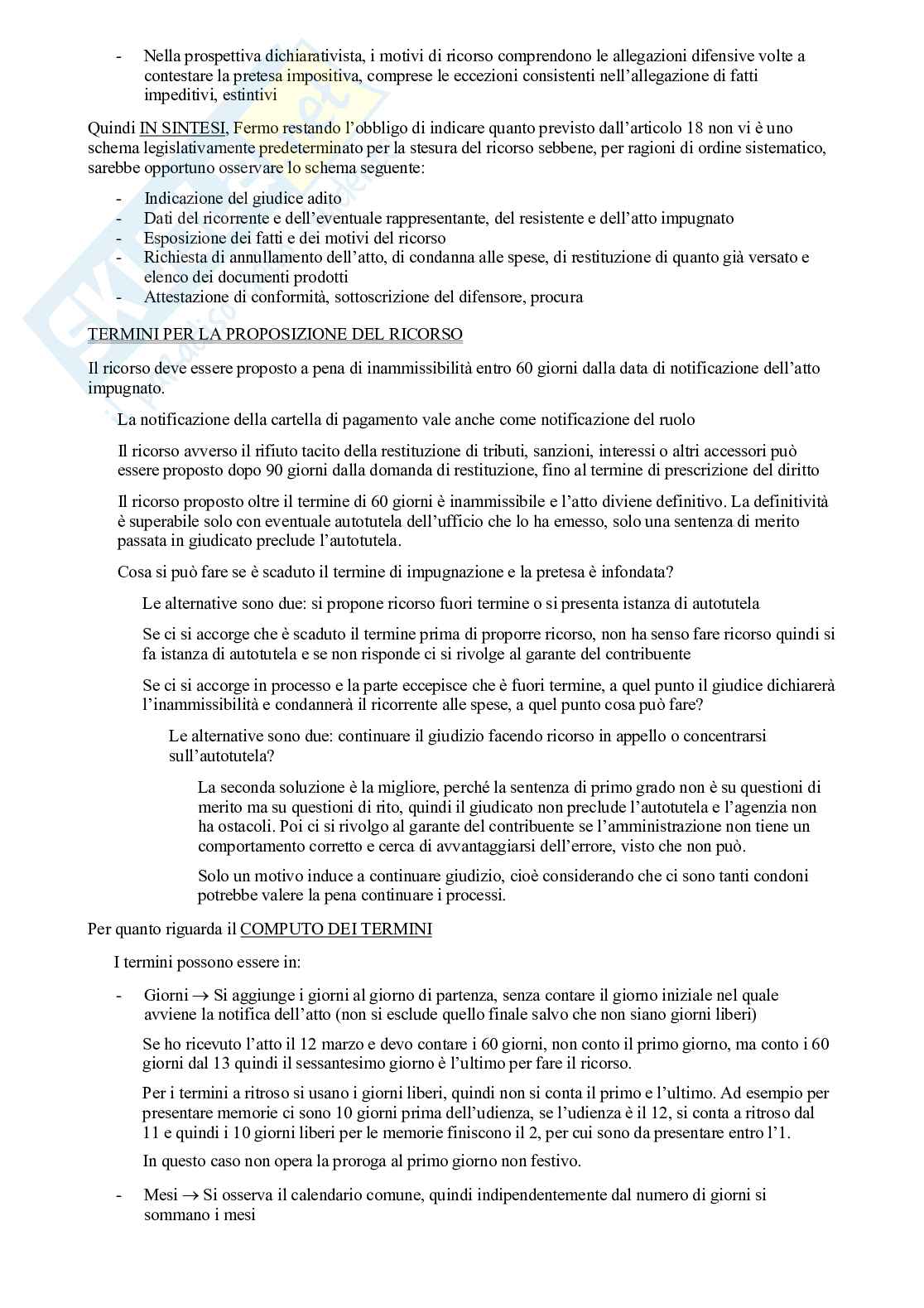 - Nella prospettiva dichiarativista, i motivi di ricorso comprendono le allegazioni difensive volte a contestare la pretesa impositiva, comprese le eccezioni consistenti nell'allegazione di fatti impeditivi, estintivi

Quindi IN SINTESI, Fermo restando l'obbligo di indicare quanto previsto dall'articolo 18 non vi è uno schema legislativamente predeterminato per la stesura del ricorso sebbene, per ragioni di ordine sistematico, sarebbe opportuno osservare lo schema seguente:

- Indicazione del giudice adito
- Dati del ricorrente e dell'eventuale rappresentante, del resistente e dell'atto impugnato
- Esposizione dei fatti e dei motivi del ricorso
- Richiesta di annullamento dell'atto, di condanna alle spese, di restituzione di quanto già versato e elenco dei documenti prodotti
- Attestazione di conformità, sottoscrizione del difensore, procura

TERMINI PER LA PROPOSIZIONE DEL RICORSO

Il ricorso deve essere proposto a pena di inammissibilità entro 60 giorni dalla data di notificazione dell'atto impugnato.

La notificazione della cartella di pagamento vale anche come notificazione del ruolo

Il ricorso avverso il rifiuto tacito della restituzione di tributi, sanzioni, interessi o altri accessori può essere proposto dopo 90 giorni dalla domanda di restituzione, fino al termine di prescrizione del diritto

Il ricorso proposto oltre il termine di 60 giorni è inammissibile e l'atto diviene definitivo. La definitività è superabile solo con eventuale autotutela dell'ufficio che lo ha emesso, solo una sentenza di merito passata in giudicato preclude l'autotutela.

Cosa si può fare se è scaduto il termine di impugnazione e la pretesa è infondata?

Le alternative sono due: si propone ricorso fuori termine o si presenta istanza di autotutela

Se ci si accorge che è scaduto il termine prima di proporre ricorso, non ha senso fare ricorso quindi si fa istanza di autotutela e se non risponde ci si rivolge al garante del contribuente

Se ci si accorge in processo e la parte eccepisce che è fuori termine, a quel punto il giudice dichiarerà l'inammissibilità e condannerà il ricorrente alle spese, a quel punto cosa può fare?

Le alternative sono due: continuare il giudizio facendo ricorso in appello o concentrarsi sull'autotutela?

La seconda soluzione è la migliore, perché la sentenza di primo grado non è su questioni di merito ma su questioni di rito, quindi il giudicato non preclude l'autotutela e l'agenzia non ha ostacoli. Poi ci si rivolgo al garante del contribuente se l'amministrazione non tiene un comportamento corretto e cerca di avvantaggiarsi dell'errore, visto che non può.

Solo un motivo induce a continuare giudizio, cioè considerando che ci sono tanti condoni potrebbe valere la pena continuare i processi.

Per quanto riguarda il COMPUTO DEI TERMINI

I termini possono essere in:

- Giorni → Si aggiunge i giorni al giorno di partenza, senza contare il giorno iniziale nel quale avviene la notifica dell'atto (non si esclude quello finale salvo che non siano giorni liberi)

Se ho ricevuto l'atto il 12 marzo e devo contare i 60 giorni, non conto il primo giorno, ma conto i 60 giorni dal 13 quindi il sessantesimo giorno è l'ultimo per fare il ricorso.

Per i termini a ritroso si usano i giorni liberi, quindi non si conta il primo e l'ultimo. Ad esempio per presentare memorie ci sono 10 giorni prima dell'udienza, se l'udienza è il 12, si conta a ritroso dal 11 e quindi i 10 giorni liberi per le memorie finiscono il 2, per cui sono da presentare entro l'1.

In questo caso non opera la proroga al primo giorno non festivo.

- Mesi → Si osserva il calendario comune, quindi indipendentemente dal numero di giorni si sommano i mesi